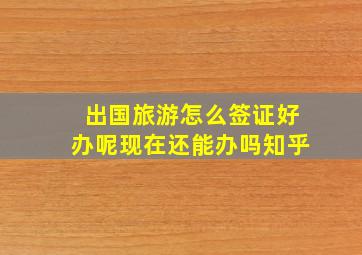 出国旅游怎么签证好办呢现在还能办吗知乎